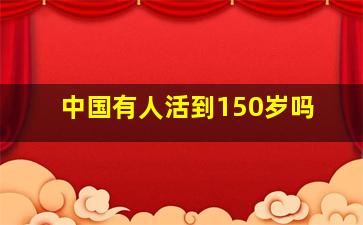 中国有人活到150岁吗